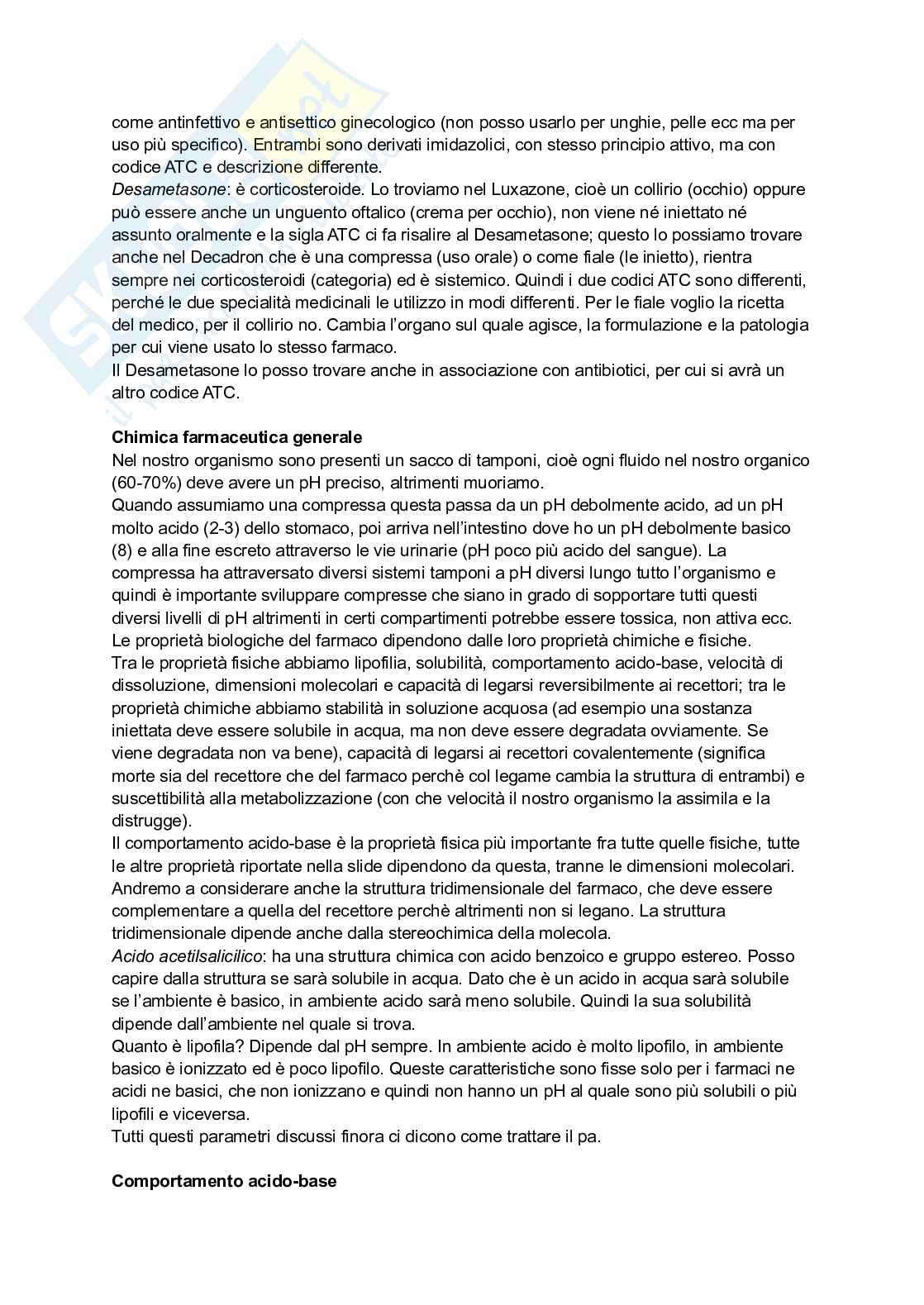 come antinfettivo e antisettico ginecologico (non posso usarlo per unghie, pelle ecc ma per uso più specifico). Entrambi sono derivati imidazolici, con stesso principio attivo, ma con codice ATC e descrizione differente.
Desametasone: è corticosteroide. Lo troviamo nel Luxazone, cioè un collirio (occhio) oppure può essere anche un unguento oftalico (crema per occhio), non viene né iniettato né assunto oralmente e la sigla ATC ci fa risalire al Desametasone; questo lo possiamo trovare anche nel Decadron che è una compressa (uso orale) o come fiale (le inietto), rientra sempre nei corticosteroidi (categoria) ed è sistemico. Quindi i due codici ATC sono differenti, perché le due specialità medicinali le utilizzo in modi differenti. Per le fiale voglio la ricetta del medico, per il collirio no. Cambia l'organo sul quale agisce, la formulazione e la patologia per cui viene usato lo stesso farmaco.
Il Desametasone lo posso trovare anche in associazione con antibiotici, per cui si avrà un altro codice ATC.

Chimica farmaceutica generale
Nel nostro organismo sono presenti un sacco di tamponi, cioè ogni fluido nel nostro organico (60-70%) deve avere un pH preciso, altrimenti muoriamo.
Quando assumiamo una compressa questa passa da un pH debolmente acido, ad un pH molto acido (2-3) dello stomaco, poi arriva nell'intestino dove ho un pH debolmente basico (8) e alla fine escreto attraverso le vie urinarie (pH poco più acido del sangue). La compressa ha attraversato diversi sistemi tamponi a pH diversi lungo tutto l'organismo e quindi è importante sviluppare compresse che siano in grado di sopportare tutti questi diversi livelli di pH altrimenti in certi compartimenti potrebbe essere tossica, non attiva ecc.
Le proprietà biologiche del farmaco dipendono dalle loro proprietà chimiche e fisiche.
Tra le proprietà fisiche abbiamo lipofilia, solubilità, comportamento acido-base, velocità di dissoluzione, dimensioni molecolari e capacità di legarsi reversibilmente ai recettori; tra le proprietà chimiche abbiamo stabilità in soluzione acquosa (ad esempio una sostanza iniettata deve essere solubile in acqua, ma non deve essere degradata ovviamente. Se viene degradata non va bene), capacità di legarsi ai recettori covalentemente (significa morte sia del recettore che del farmaco perchè col legame cambia la struttura di entrambi) e suscettibilità alla metabolizzazione (con che velocità il nostro organismo la assimila e la distrugge).
Il comportamento acido-base è la proprietà fisica più importante fra tutte quelle fisiche, tutte le altre proprietà riportate nella slide dipendono da questa, tranne le dimensioni molecolari. Andremo a considerare anche la struttura tridimensionale del farmaco, che deve essere complementare a quella del recettore perchè altrimenti non si legano. La struttura tridimensionale dipende anche dalla stereochimica della molecola.
Acido acetilsalicilico: ha una struttura chimica con acido benzoico e gruppo estereo. Posso capire dalla struttura se sarà solubile in acqua. Dato che è un acido in acqua sarà solubile se l'ambiente è basico, in ambiente acido sarà meno solubile. Quindi la sua solubilità dipende dall'ambiente nel quale si trova.
Quanto è lipofila? Dipende dal pH sempre. In ambiente acido è molto lipofilo, in ambiente basico è ionizzato ed è poco lipofilo. Queste caratteristiche sono fisse solo per i farmaci ne acidi ne basici, che non ionizzano e quindi non hanno un pH al quale sono più solubili o più lipofili e viceversa.
Tutti questi parametri discussi finora ci dicono come trattare il pa.

Comportamento acido-base